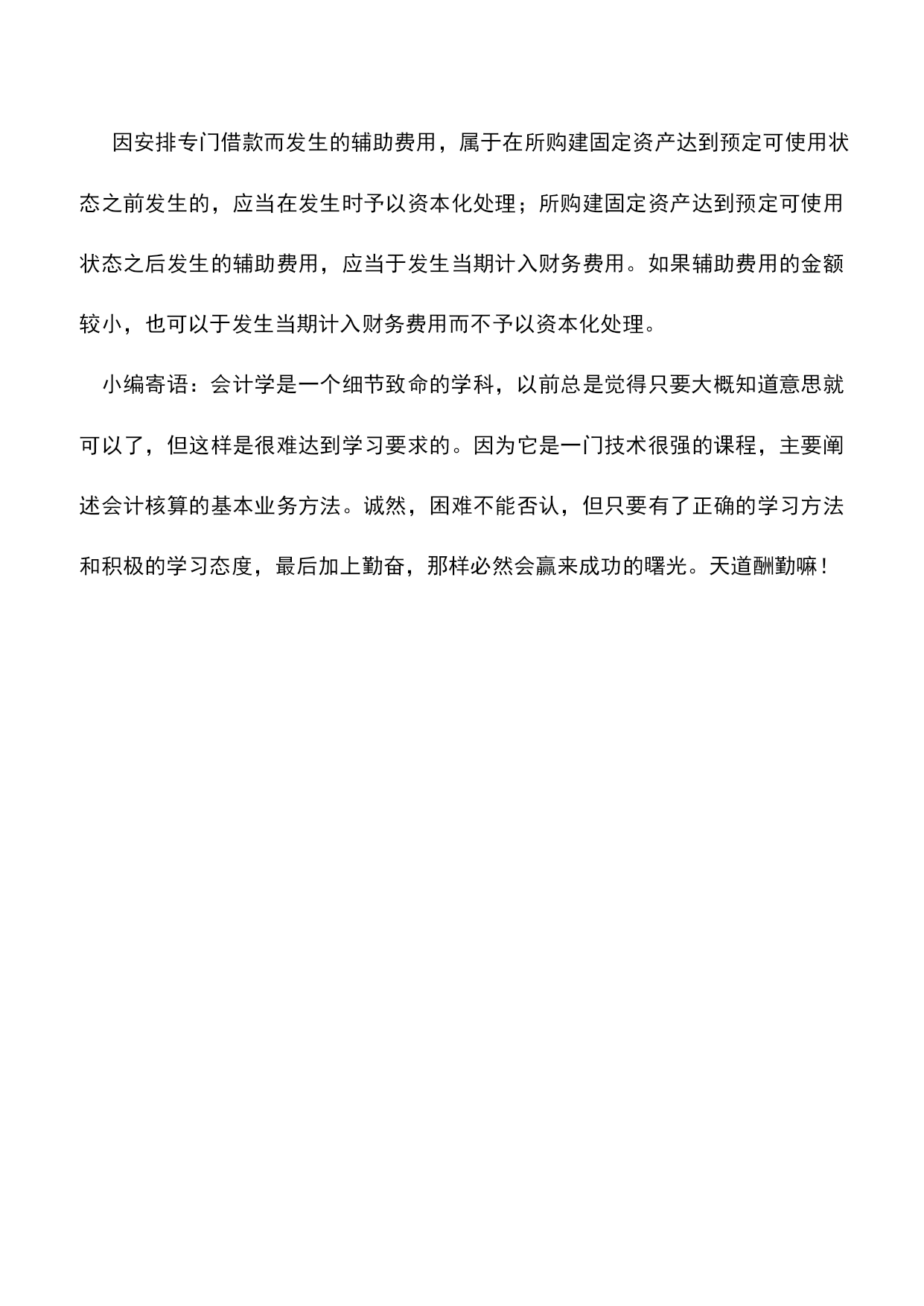 因安排专门借款而发生的辅助费用，属于在所购建固定资产达到预定可使用状态之前发生的，应当在发生时予以资本化处理；所购建固定资产达到预定可使用状态之后发生的辅助费用，应当于发生当期计入财务费用。如果辅助费用的金额较小，也可以于发生当期计入财务费用而不予以资本化处理。

小编寄语：会计学是一个细节致命的学科，以前总是觉得只要大概知道意思就可以了，但这样是很难达到学习要求的。因为它是一门技术很强的课程，主要阐述会计核算的基本业务方法。诚然，困难不能否认，但只要有了正确的学习方法和积极的学习态度，最后加上勤奋，那样必然会赢来成功的曙光。天道酬勤嘛！